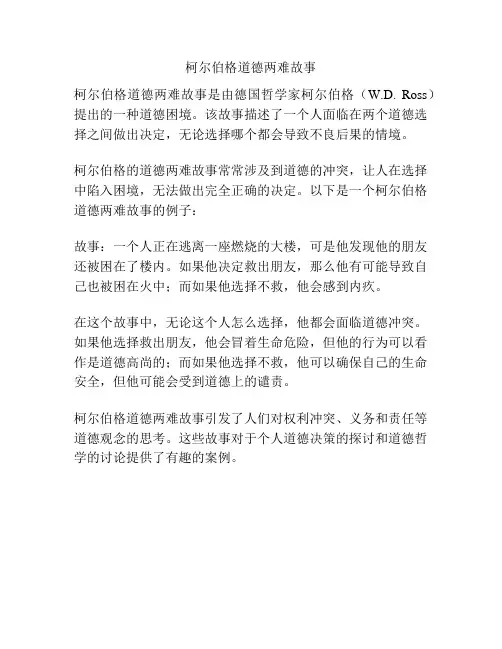 柯尔伯格道德两难故事

柯尔伯格道德两难故事是由德国哲学家柯尔伯格（W.D. Ross）提出的一种道德困境。该故事描述了一个人面临在两个道德选择之间做出决定，无论选择哪个都会导致不良后果的情境。

柯尔伯格的道德两难故事常常涉及到道德的冲突，让人在选择中陷入困境，无法做出完全正确的决定。以下是一个柯尔伯格道德两难故事的例子：

故事：一个人正在逃离一座燃烧的大楼，可是他发现他的朋友还被困在了楼内。如果他决定救出朋友，那么他有可能导致自己也被困在火中；而如果他选择不救，他会感到内疚。

在这个故事中，无论这个人怎么选择，他都会面临道德冲突。如果他选择救出朋友，他会冒着生命危险，但他的行为可以看作是道德高尚的；而如果他选择不救，他可以确保自己的生命安全，但他可能会受到道德上的谴责。

柯尔伯格道德两难故事引发了人们对权利冲突、义务和责任等道德观念的思考。这些故事对于个人道德决策的探讨和道德哲学的讨论提供了有趣的案例。